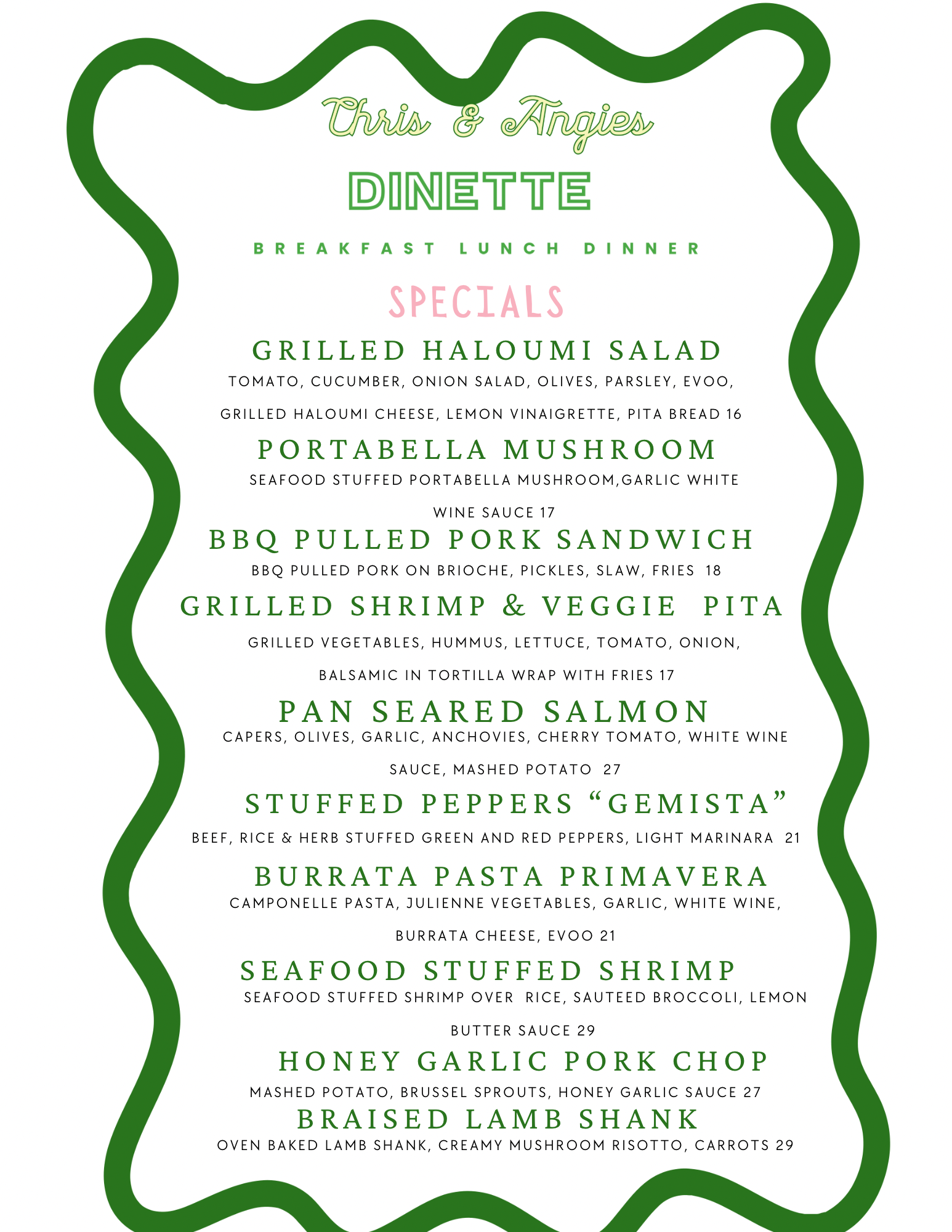 Chris & Angies

DINETTE

BREAKFAST LUNCH DINNER

SPECIALS

GRILLED HALOUMI SALAD

TOMATO, CUCUMBER, ONION SALAD, OLIVES, PARSLEY, EVOO, GRILLED HALOUMI CHEESE, LEMON VINAIGRETTE, PITA BREAD 16

PORTABELLA MUSHROOM

SEAFOOD STUFFED PORTABELLA MUSHROOM,GARLIC WHITE WINE SAUCE 17

BBQ PULLED PORK SANDWICH

BBQ PULLED PORK ON BRIOCHE, PICKLES, SLAW, FRIES 18

GRILLED SHRIMP & VEGGIE PITA

GRILLED VEGETABLES, HUMMUS, LETTUCE, TOMATO, ONION, BALSAMIC IN TORTILLA WRAP WITH FRIES 17

PAN SEARED SALMON

CAPERS, OLIVES, GARLIC, ANCHOVIES, CHERRY TOMATO, WHITE WINE SAUCE, MASHED POTATO 27

STUFFED PEPPERS "GEMISTA"

BEEF, RICE & HERB STUFFED GREEN AND RED PEPPERS, LIGHT MARINARA 21

BURRATA PASTA PRIMAVERA

CAMPONELLE PASTA, JULIENNE VEGETABLES, GARLIC, WHITE WINE, BURRATA CHEESE, EVOO 21

SEAFOOD STUFFED SHRIMP

SEAFOOD STUFFED SHRIMP OVER RICE, SAUTEED BROCCOLI, LEMON BUTTER SAUCE 29

HONEY GARLIC PORK CHOP

MASHED POTATO, BRUSSEL SPROUTS, HONEY GARLIC SAUCE 27

BRAISED LAMB SHANK

OVEN BAKED LAMB SHANK, CREAMY MUSHROOM RISOTTO, CARROTS 29